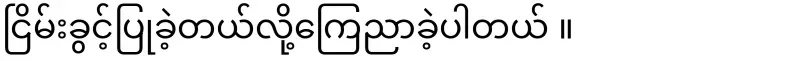 ငြိမ်းခွင့်ပြုခဲ့တယ်လို့ကြေညာခဲ့ပါတယ် ။